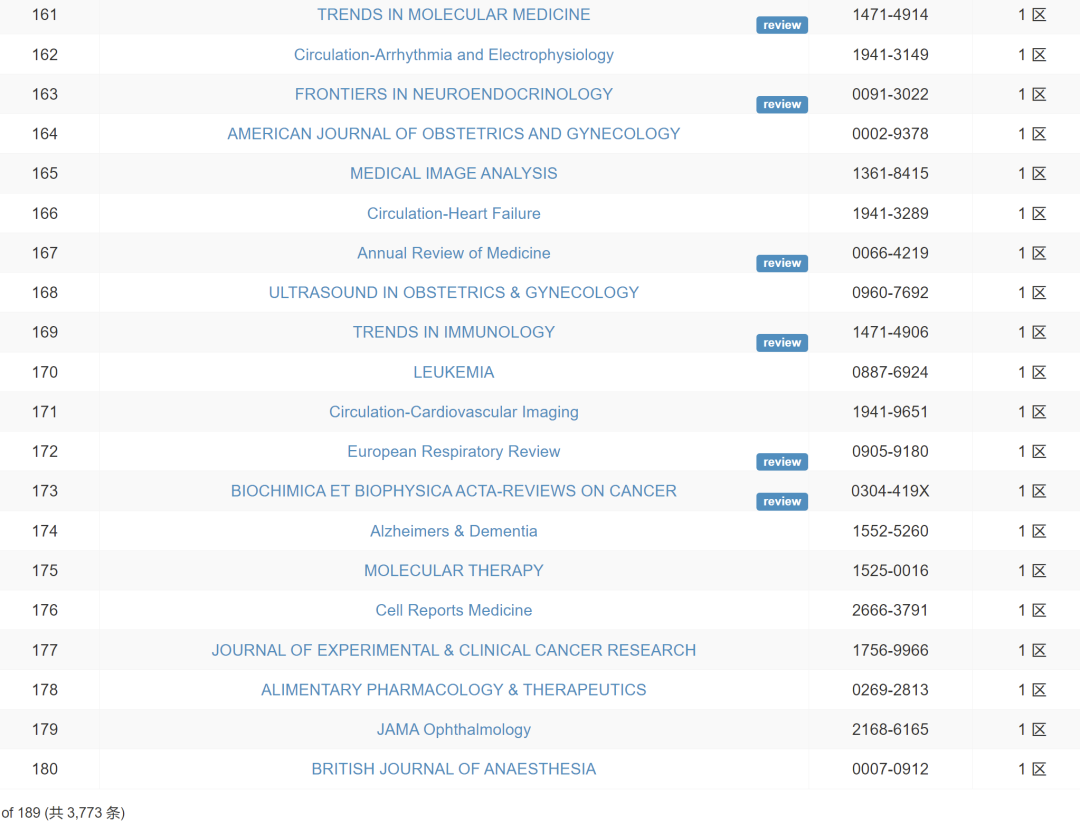 | 161 | TRENDS IN MOLECULAR MEDICINE review | 1471-4914 | 1 区 |
|---|---|---|---|
| 162 | Circulation-Arrhythmia and Electrophysiology | 1941-3149 | 1 区 |
| 163 | FRONTIERS IN NEUROENDOCRINOLOGY review | 0091-3022 | 1 区 |
| 164 | AMERICAN JOURNAL OF OBSTETRICS AND GYNECOLOGY | 0002-9378 | 1 区 |
| 165 | MEDICAL IMAGE ANALYSIS | 1361-8415 | 1 区 |
| 166 | Circulation-Heart Failure | 1941-3289 | 1 区 |
| 167 | Annual Review of Medicine review | 0066-4219 | 1 区 |
| 168 | ULTRASOUND IN OBSTETRICS & GYNECOLOGY | 0960-7692 | 1 区 |
| 169 | TRENDS IN IMMUNOLOGY review | 1471-4906 | 1 区 |
| 170 | LEUKEMIA | 0887-6924 | 1 区 |
| 171 | Circulation-Cardiovascular Imaging | 1941-9651 | 1 区 |
| 172 | European Respiratory Review review | 0905-9180 | 1 区 |
| 173 | BIOCHIMICA ET BIOPHYSICA ACTA-REVIEWS ON CANCER review | 0304-419X | 1 区 |
| 174 | Alzheimers & Dementia | 1552-5260 | 1 区 |
| 175 | MOLECULAR THERAPY | 1525-0016 | 1 区 |
| 176 | Cell Reports Medicine | 2666-3791 | 1 区 |
| 177 | JOURNAL OF EXPERIMENTAL & CLINICAL CANCER RESEARCH | 1756-9966 | 1 区 |
| 178 | ALIMENTARY PHARMACOLOGY & THERAPEUTICS | 0269-2813 | 1 区 |
| 179 | JAMA Ophthalmology | 2168-6165 | 1 区 |
| 180 | BRITISH JOURNAL OF ANAESTHESIA | 0007-0912 | 1 区 |

of 189 (共 3,773 条)